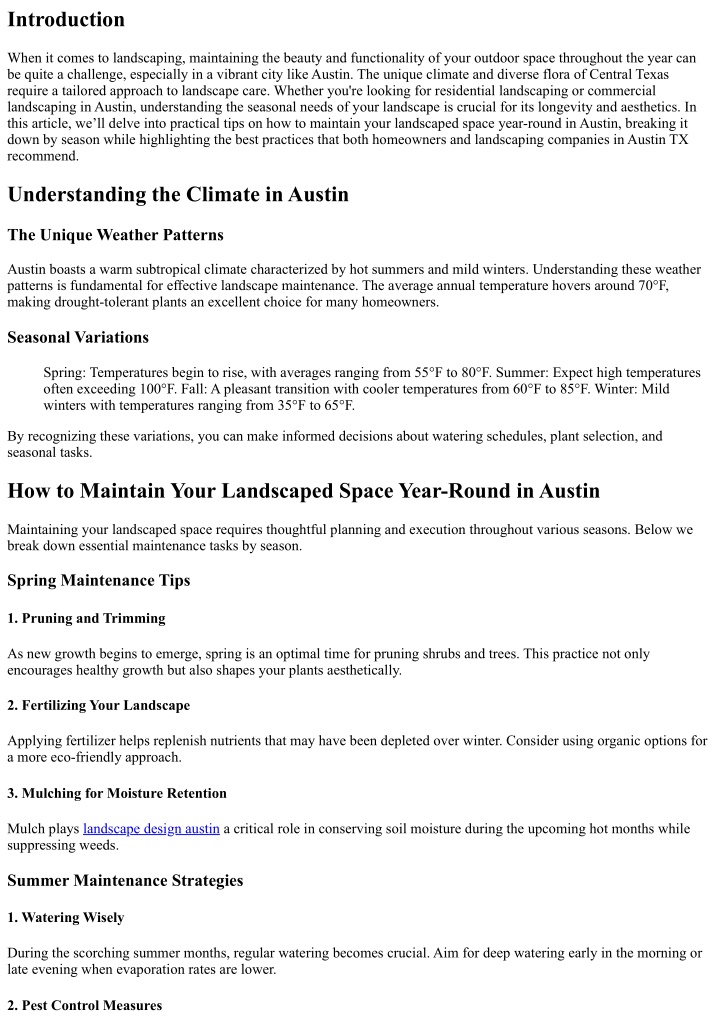 Introduction

When it comes to landscaping, maintaining the beauty and functionality of your outdoor space throughout the year can be quite a challenge, especially in a vibrant city like Austin. The unique climate and diverse flora of Central Texas require a tailored approach to landscape care. Whether you're looking for residential landscaping or commercial landscaping in Austin, understanding the seasonal needs of your landscape is crucial for its longevity and aesthetics. In this article, we'll delve into practical tips on how to maintain your landscaped space year-round in Austin, breaking it down by season while highlighting the best practices that both homeowners and landscaping companies in Austin TX recommend.

Understanding the Climate in Austin

The Unique Weather Patterns

Austin boasts a warm subtropical climate characterized by hot summers and mild winters. Understanding these weather patterns is fundamental for effective landscape maintenance. The average annual temperature hovers around 70°F, making drought-tolerant plants an excellent choice for many homeowners.

Seasonal Variations

Spring: Temperatures begin to rise, with averages ranging from 55°F to 80°F. Summer: Expect high temperatures often exceeding 100°F. Fall: A pleasant transition with cooler temperatures from 60°F to 85°F. Winter: Mild winters with temperatures ranging from 35°F to 65°F.

By recognizing these variations, you can make informed decisions about watering schedules, plant selection, and seasonal tasks.

How to Maintain Your Landscaped Space Year-Round in Austin

Maintaining your landscaped space requires thoughtful planning and execution throughout various seasons. Below we break down essential maintenance tasks by season.

Spring Maintenance Tips

1. Pruning and Trimming

As new growth begins to emerge, spring is an optimal time for pruning shrubs and trees. This practice not only encourages healthy growth but also shapes your plants aesthetically.

2. Fertilizing Your Landscape

Applying fertilizer helps replenish nutrients that may have been depleted over winter. Consider using organic options for a more eco-friendly approach.

3. Mulching for Moisture Retention

Mulch plays landscape design austin a critical role in conserving soil moisture during the upcoming hot months while suppressing weeds.

Summer Maintenance Strategies

1. Watering Wisely

During the scorching summer months, regular watering becomes crucial. Aim for deep watering early in the morning or late evening when evaporation rates are lower.

2. Pest Control Measures